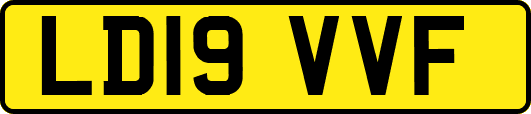 LD19 VVF